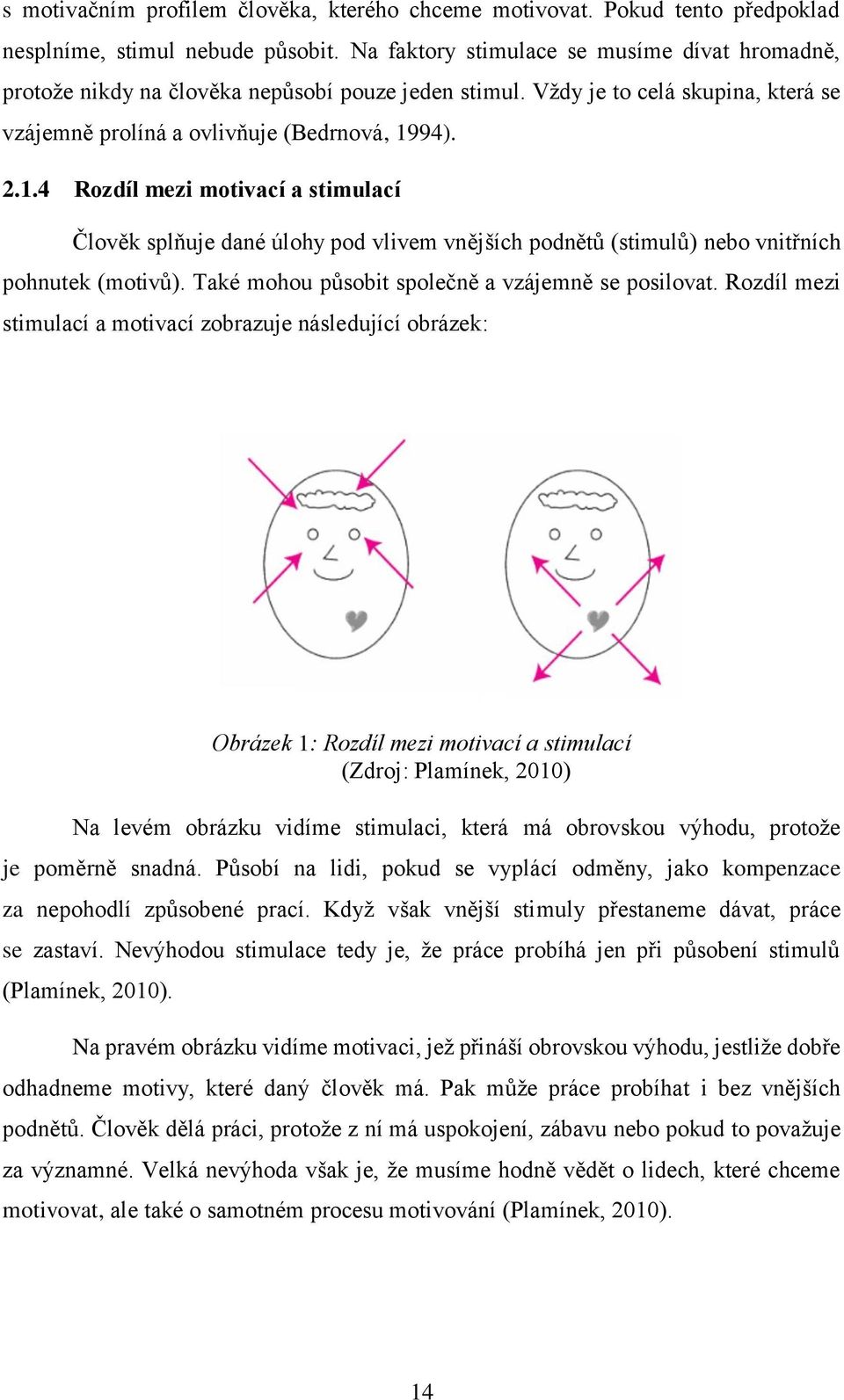 s motivačním profilem člověka, kterého chceme motivovat. Pokud tento předpoklad nesplníme, stimul nebude působit. Na faktory stimulace se musíme dívat hromadně, protože nikdy na člověka nepůsobí pouze jeden stimul. Vždy je to celá skupina, která se vzájemně prolíná a ovlivňuje (Bedrnová, 1994).

2.1.4 Rozdíl mezi motivací a stimulací

Člověk splňuje dané úlohy pod vlivem vnějších podnětů (stimulů) nebo vnitřních pohnutek (motivů). Také mohou působit společně a vzájemně se posilovat. Rozdíl mezi stimulací a motivací zobrazuje následující obrázek:

Obrázek 1: Rozdíl mezi motivací a stimulací
(Zdroj: Plamínek, 2010)

Na levém obrázku vidíme stimulaci, která má obrovskou výhodu, protože je poměrně snadná. Působí na lidi, pokud se vyplácí odměny, jako kompenzace za nepohodlí způsobené prací. Když však vnější stimuly přestaneme dávat, práce se zastaví. Nevýhodou stimulace tedy je, že práce probíhá jen při působení stimulů (Plamínek, 2010).

Na pravém obrázku vidíme motivaci, jež přináší obrovskou výhodu, jestliže dobře odhadneme motivy, které daný člověk má. Pak může práce probíhat i bez vnějších podnětů. Člověk dělá práci, protože z ní má uspokojení, zábavu nebo pokud to považuje za významné. Velká nevýhoda však je, že musíme hodně vědět o lidech, které chceme motivovat, ale také o samotném procesu motivování (Plamínek, 2010).

14